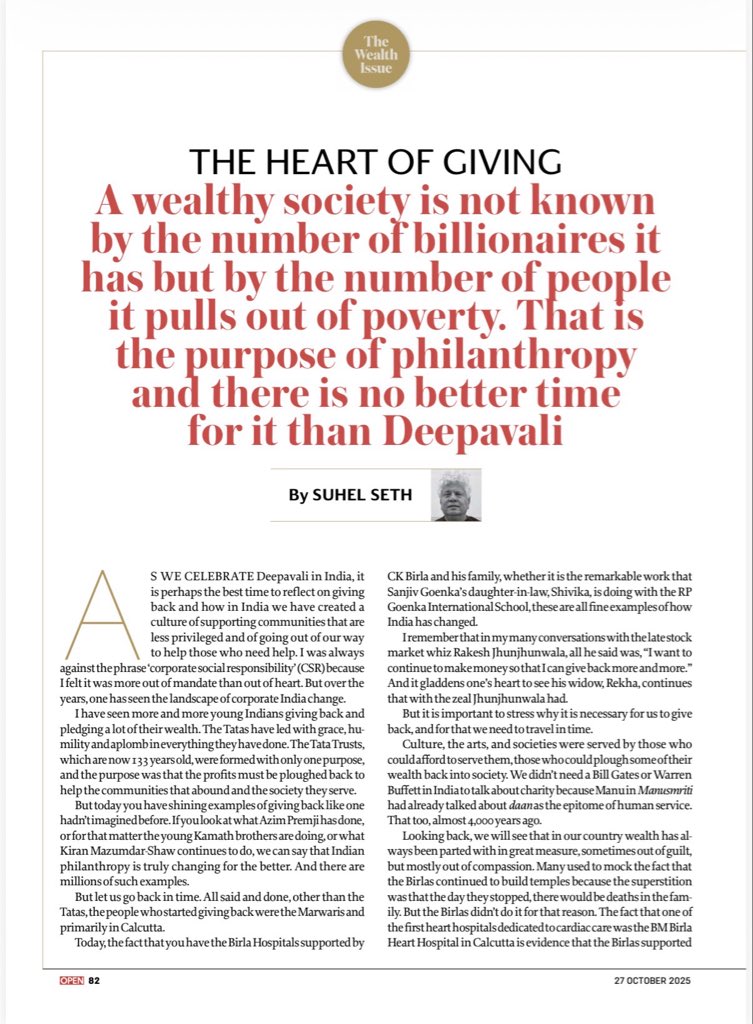 The Wealth Issue

THE HEART OF GIVING

A wealthy society is not known by the number of billionaires it has but by the number of people it pulls out of poverty. That is the purpose of philanthropy and there is no better time for it than Deepavali

By SUHEL SETH

AS WE CELEBRATE Deepavali in India, it is perhaps the best time to reflect on giving back and how in India we have created a culture of supporting communities that are less privileged and of going out of our way to help those who need help. I was always against the phrase 'corporate social responsibility' (CSR) because I felt it was more out of mandate than out of heart. But over the years, one has seen the landscape of corporate India change.

I have seen more and more young Indians giving back and pledging a lot of their wealth. The Tatas have led with grace, humility and aplomb in everything they have done. The Tata Trusts, which are now 133 years old, were formed with only one purpose, and the purpose was that the profits must be ploughed back to help the communities that abound and the society they serve.

But today you have shining examples of giving back like one hadn't imagined before. If you look at what Azim Premji has done, or for that matter the young Kamath brothers are doing, or what Kiran Mazumdar-Shaw continues to do, we can say that Indian philanthropy is truly changing for the better. And there are millions of such examples.

But let us go back in time. All said and done, other than the Tatas, the people who started giving back were the Marwaris and primarily in Calcutta.

Today, the fact that you have the Birla Hospitals supported by CK Birla and his family, whether it is the remarkable work that Sanjiv Goenka's daughter-in-law, Shivika, is doing with the RP Goenka International School, these are all fine examples of how India has changed.

I remember that in my many conversations with the late stock market whiz Rakesh Jhunjhunwala, all he said was, "I want to continue to make money so that I can give back more and more." And it gladdens one's heart to see his widow, Rekha, continues that with the zeal Jhunjhunwala had.

But it is important to stress why it is necessary for us to give back, and for that we need to travel in time.

Culture, the arts, and societies were served by those who could afford to serve them, those who could plough some of their wealth back into society. We didn't need a Bill Gates or Warren Buffett in India to talk about charity because Manu in Manusmriti had already talked about daan as the epitome of human service. That too, almost 4,000 years ago.

Looking back, we will see that in our country wealth has always been parted with in great measure, sometimes out of guilt, but mostly out of compassion. Many used to mock the fact that the Birlas continued to build temples because the superstition was that the day they stopped, there would be deaths in the family. But the Birlas didn't do it for that reason. The fact that one of the first heart hospitals dedicated to cardiac care was the BM Birla Heart Hospital in Calcutta is evidence that the Birlas supported

OPEN 82

27 OCTOBER 2025